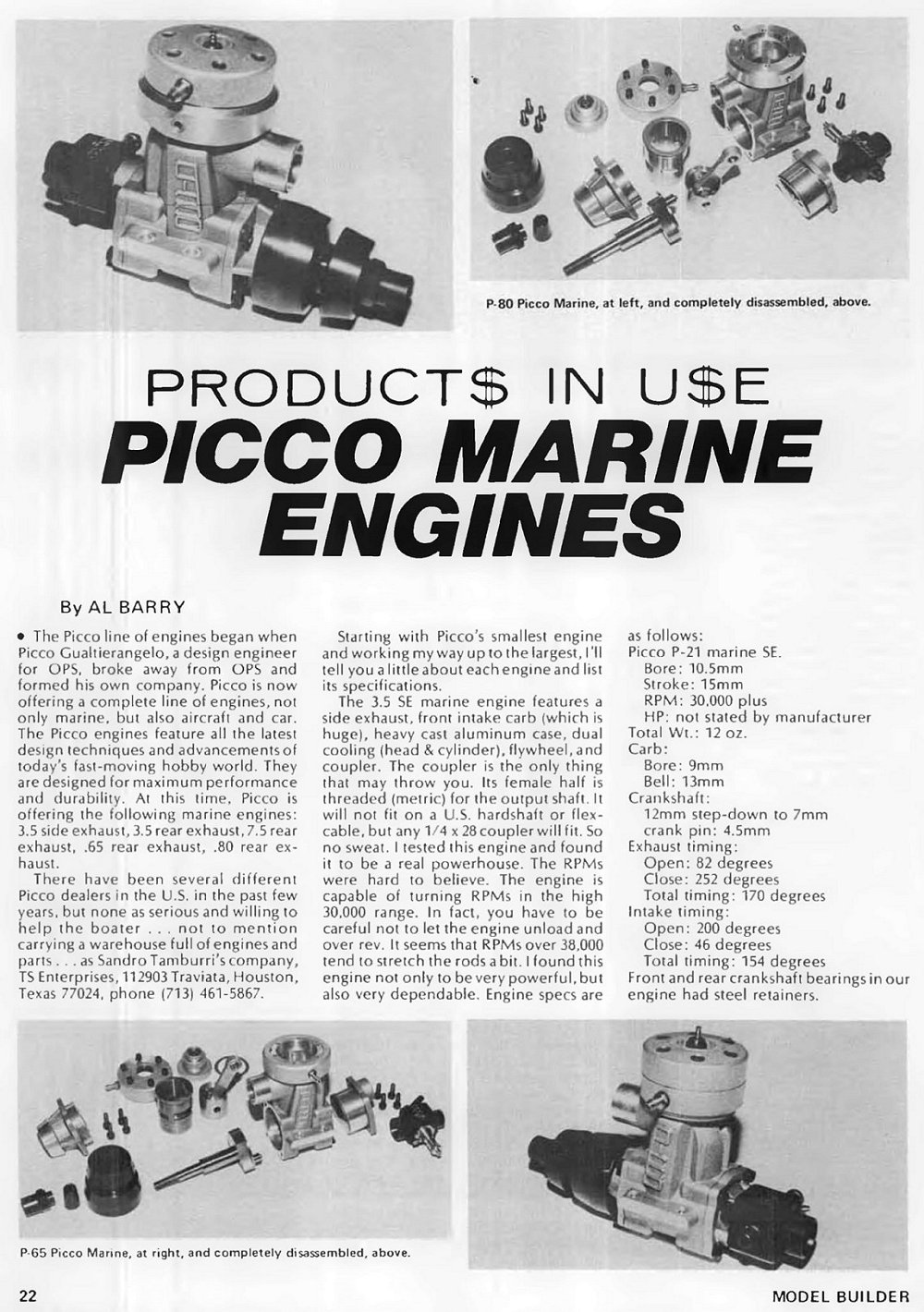 P-80 Picco Marine, at left, and completely disassembled, above.

PRODUCT$ IN U$E
PICCO MARINE ENGINES

By AL BARRY

• The Picco line of engines began when Picco Gualtierangelo, a design engineer for OPS, broke away from OPS and formed his own company. Picco is now offering a complete line of engines, not only marine, but also aircraft and car. The Picco engines feature all the latest design techniques and advancements of today's fast-moving hobby world. They are designed for maximum performance and durability. At this time, Picco is offering the following marine engines: 3.5 side exhaust, 3.5 rear exhaust, 7.5 rear exhaust, .65 rear exhaust, .80 rear exhaust.

There have been several different Picco dealers in the U.S. in the past few years, but none as serious and willing to help the boater . . . not to mention carrying a warehouse full of engines and parts . . . as Sandro Tamburri's company, TS Enterprises, 112903 Traviata, Houston, Texas 77024, phone (713) 461-5867.

Starting with Picco's smallest engine and working my way up to the largest, I'll tell you a little about each engine and list its specifications.

The 3.5 SE marine engine features a side exhaust, front intake carb (which is huge), heavy cast aluminum case, dual cooling (head & cylinder), flywheel, and coupler. The coupler is the only thing that may throw you. Its female half is threaded (metric) for the output shaft. It will not fit on a U.S. hardshaft or flexcable, but any 1/4 x 28 coupler will fit. So no sweat. I tested this engine and found it to be a real powerhouse. The RPMs were hard to believe. The engine is capable of turning RPMs in the high 30,000 range. In fact, you have to be careful not to let the engine unload and over rev. It seems that RPMs over 38,000 tend to stretch the rods a bit. I found this engine not only to be very powerful, but also very dependable. Engine specs are as follows:
Picco P-21 marine SE.
Bore: 10.5mm
Stroke: 15mm
RPM: 30,000 plus
HP: not stated by manufacturer
Total Wt.: 12 oz.
Carb:
Bore: 9mm
Bell: 13mm
Crankshaft:
12mm step-down to 7mm
crank pin: 4.5mm
Exhaust timing:
Open: 82 degrees
Close: 252 degrees
Total timing: 170 degrees
Intake timing:
Open: 200 degrees
Close: 46 degrees
Total timing: 154 degrees
Front and rear crankshaft bearings in our engine had steel retainers.

P-65 Picco Marine, at right, and completely disassembled, above.

22 MODEL BUILDER